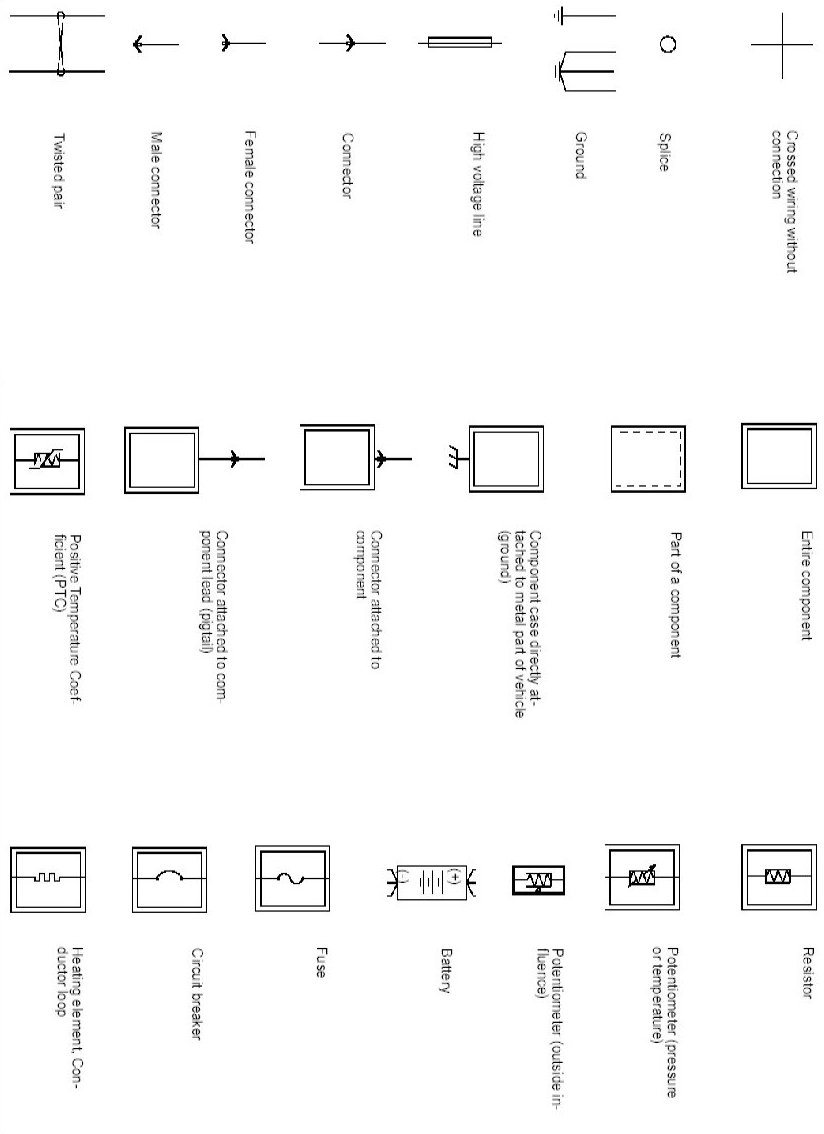 Crossed wiring without connection

Splice

Ground

High voltage line

Connector

Female connector

Male connector

Twisted pair

Entire component

Part of a component

Component case directly attached to metal part of vehicle (ground)

Connector attached to component

Connector attached to component lead (pigtail)

Positive Temperature Coefficient (PTC)

Resistor

Potentiometer (pressure or temperature)

Potentiometer (outside influence)

(-) (+)

Battery

Fuse

Circuit breaker

Heating element, Conductor loop